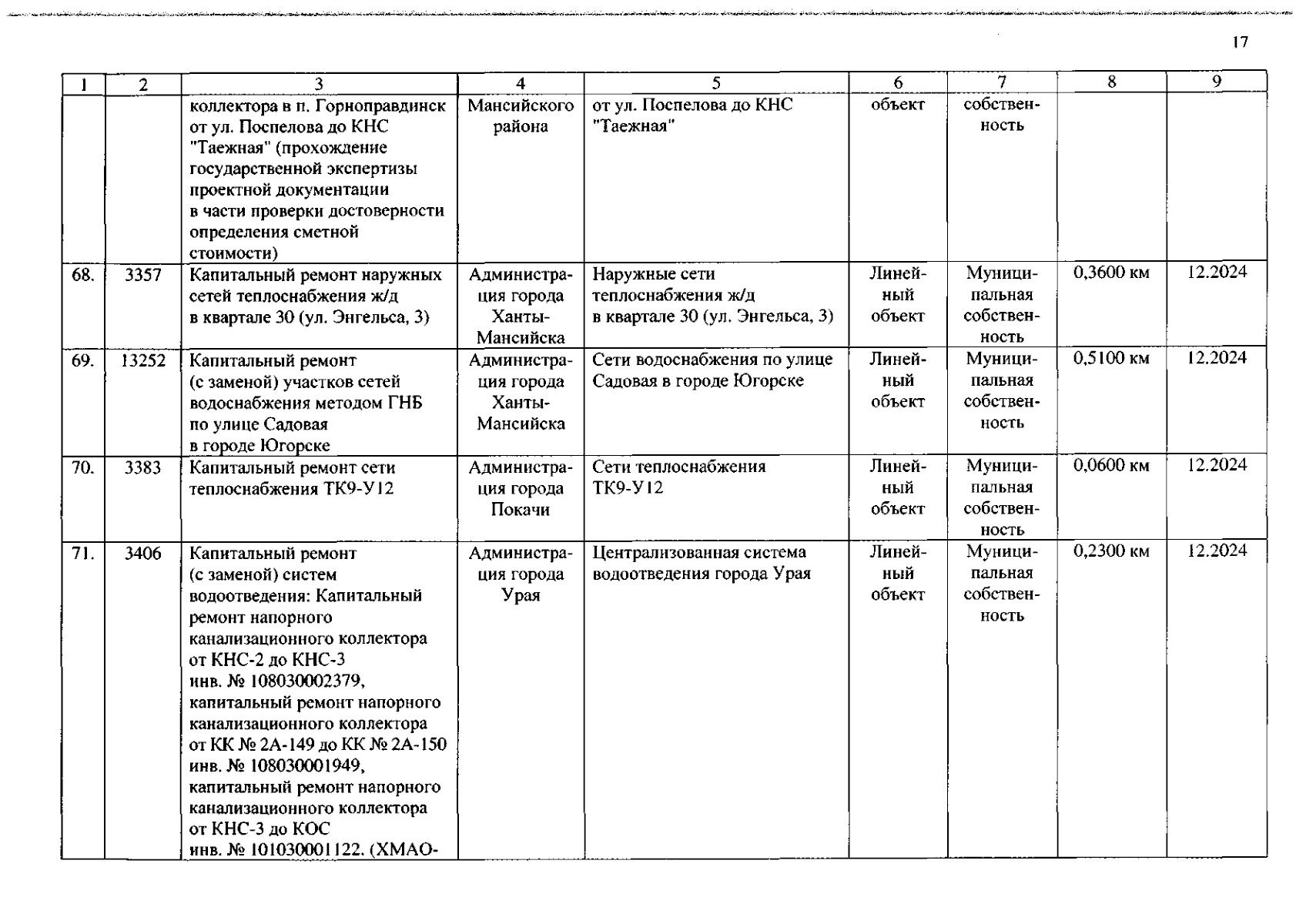 17

| 1 | 2 | 3 | 4 | 5 | 6 | 7 | 8 | 9 |
|---|---|---|---|---|---|---|---|---|
|  |  | коллектора в п. Горноправдинск от ул. Поспелова до КНС "Таежная" (прохождение государственной экспертизы проектной документации в части проверки достоверности определения сметной стоимости) | Мансийского района | от ул. Поспелова до КНС "Таежная" | объект | собственность |  |  |
| 68. | 3357 | Капитальный ремонт наружных сетей теплоснабжения ж/д в квартале 30 (ул. Энгельса, 3) | Администрация города Ханты-Мансийска | Наружные сети теплоснабжения ж/д в квартале 30 (ул. Энгельса, 3) | Линейный объект | Муниципальная собственность | 0,3600 км | 12.2024 |
| 69. | 13252 | Капитальный ремонт (с заменой) участков сетей водоснабжения методом ГНБ по улице Садовая в городе Югорске | Администрация города Ханты-Мансийска | Сети водоснабжения по улице Садовая в городе Югорске | Линейный объект | Муниципальная собственность | 0,5100 км | 12.2024 |
| 70. | 3383 | Капитальный ремонт сети теплоснабжения ТК9-У12 | Администрация города Покачи | Сети теплоснабжения ТК9-У12 | Линейный объект | Муниципальная собственность | 0,0600 км | 12.2024 |
| 71. | 3406 | Капитальный ремонт (с заменой) систем водоотведения: Капитальный ремонт напорного канализационного коллектора от КНС-2 до КНС-3 инв. № 108030002379, капитальный ремонт напорного канализационного коллектора от КК № 2А-149 до КК № 2А-150 инв. № 108030001949, капитальный ремонт напорного канализационного коллектора от КНС-3 до КОС инв. № 101030001122. (ХМАО- | Администрация города Урая | Централизованная система водоотведения города Урая | Линейный объект | Муниципальная собственность | 0,2300 км | 12.2024 |